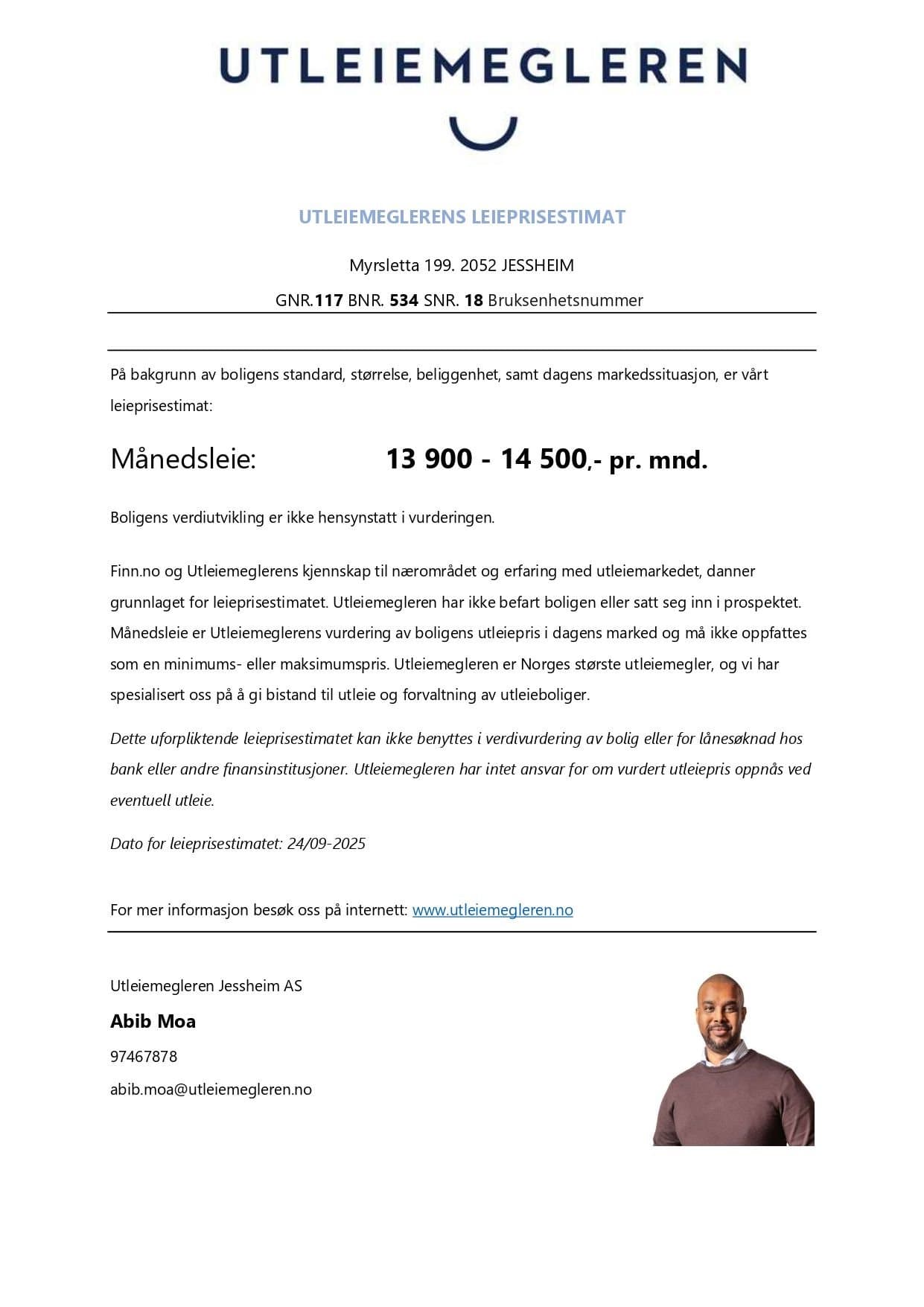 UTLEIEMEGLEREN

UTLEIEMEGLERENS LEIEPRISESTIMAT

Myrsletta 199. 2052 JESSHEIM

GNR.117 BNR. 534 SNR. 18 Bruksenhetsnummer

På bakgrunn av boligens standard, størrelse, beliggenhet, samt dagens markedssituasjon, er vårt leieprisestimat:

Månedsleie: 13 900 - 14 500,- pr. mnd.

Boligens verdiutvikling er ikke hensynstatt i vurderingen.

Finn.no og Utleiemeglerens kjennskap til nærområdet og erfaring med utleiemarkedet, danner grunnlaget for leieprisestimatet. Utleiemegleren har ikke befart boligen eller satt seg inn i prospektet. Månedsleie er Utleiemeglerens vurdering av boligens utleiepris i dagens marked og må ikke oppfattes som en minimums- eller maksimumspris. Utleiemegleren er Norges største utleiemegler, og vi har spesialisert oss på å gi bistand til utleie og forvaltning av utleieboliger.

Dette uforpliktende leieprisestimatet kan ikke benyttes i verdivurdering av bolig eller for lånesøknad hos bank eller andre finansinstitusjoner. Utleiemegleren har intet ansvar for om vurdert utleiepris oppnås ved eventuell utleie.

Dato for leieprisestimatet: 24/09-2025

For mer informasjon besøk oss på internett: www.utleiemegleren.no

Utleiemegleren Jessheim AS

Abib Moa

97467878

abib.moa@utleiemegleren.no